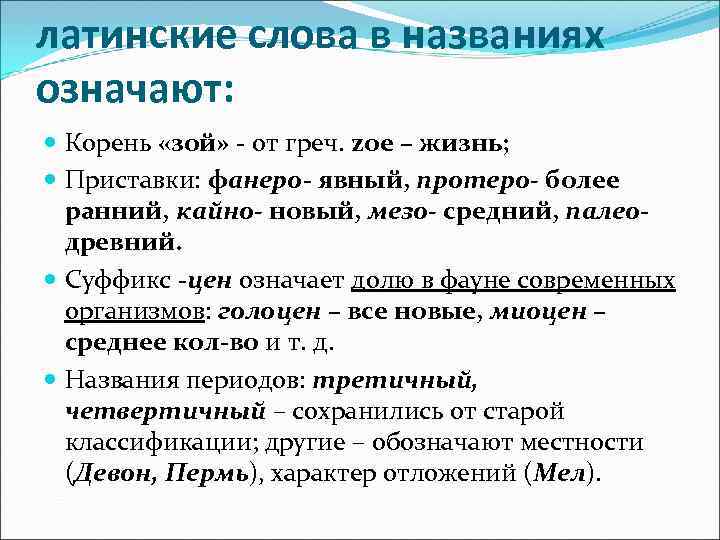 латинские слова в названиях означают:

Корень «зой» - от греч. zoe – жизнь;

Приставки: фанеро- явный, протеро- более ранний, кайно- новый, мезо- средний, палео- древний.

Суффикс -цен означает долю в фауне современных организмов: голоцен – все новые, миоцен – среднее кол-во и т. д.

Названия периодов: третичный, четвертичный – сохранились от старой классификации; другие – обозначают местности (Девон, Пермь), характер отложений (Мел).